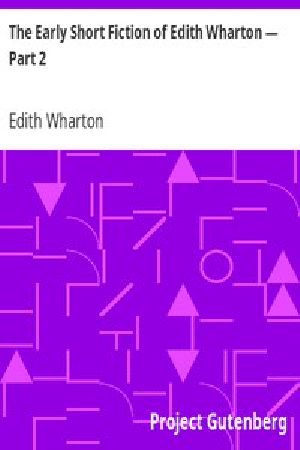 The Early Short Fiction of Edith Wharton — Part 2

Edith Wharton

Project Gutenberg